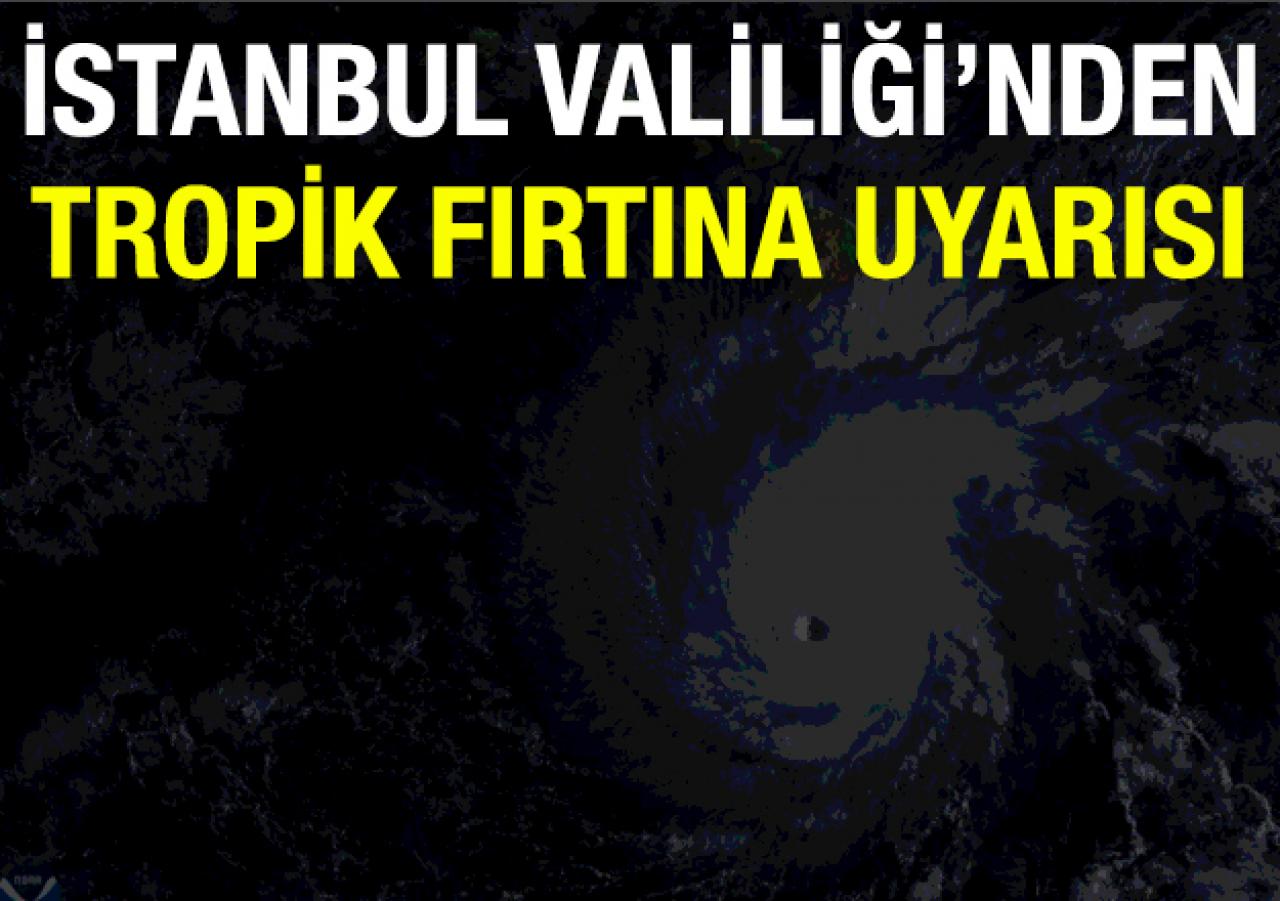 İSTANBUL VALİLİĞİ'NDEN
TROPİK FIRTINA UYARISI